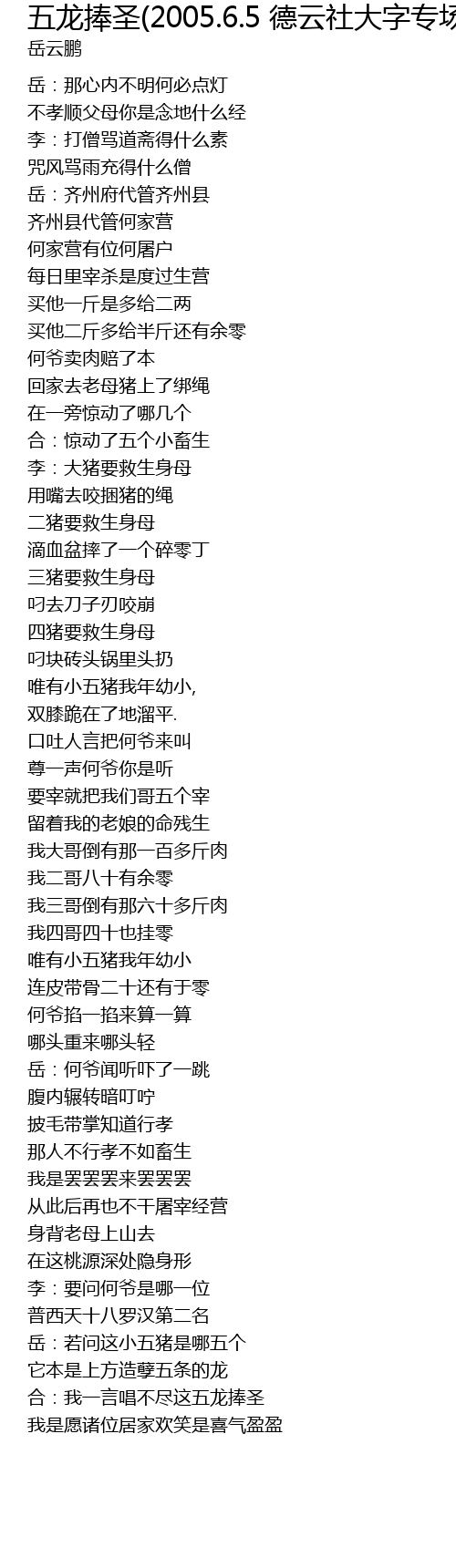 五龙捧圣(2005.6.5 德云社大字专场

岳云鹏

岳：那心内不明何必点灯
不孝顺父母你是念地什么经
李：打僧骂道斋得什么素
咒风骂雨充得什么僧
岳：齐州府代管齐州县
齐州县代管何家营
何家营有位何屠户
每日里宰杀是度过生营
买他一斤是多给二两
买他二斤多给半斤还有余零
何爷卖肉赔了本
回家去老母猪上了绑绳
在一旁惊动了哪几个
合：惊动了五个小畜生
李：大猪要救生身母
用嘴去咬捆猪的绳
二猪要救生身母
滴血盆摔了一个碎零丁
三猪要救生身母
叼去刀子刃咬崩
四猪要救生身母
叼块砖头锅里头扔
唯有小五猪我年幼小,
双膝跪在了地溜平.
口吐人言把何爷来叫
尊一声何爷你是听
要宰就把我们哥五个宰
留着我的老娘的命残生
我大哥倒有那一百多斤肉
我二哥八十有余零
我三哥倒有那六十多斤肉
我四哥四十也挂零
唯有小五猪我年幼小
连皮带骨二十还有于零
何爷掐一掐来算一算
哪头重来哪头轻
岳：何爷闻听吓了一跳
腹内辗转暗叮咛
披毛带掌知道行孝
那人不行孝不如畜生
我是罢罢罢来罢罢罢
从此后再也不干屠宰经营
身背老母上山去
在这桃源深处隐身形
李：要问何爷是哪一位
普西天十八罗汉第二名
岳：若问这小五猪是哪五个
它本是上方造孽五条的龙
合：我一言唱不尽这五龙捧圣
我是愿诸位居家欢笑是喜气盈盈